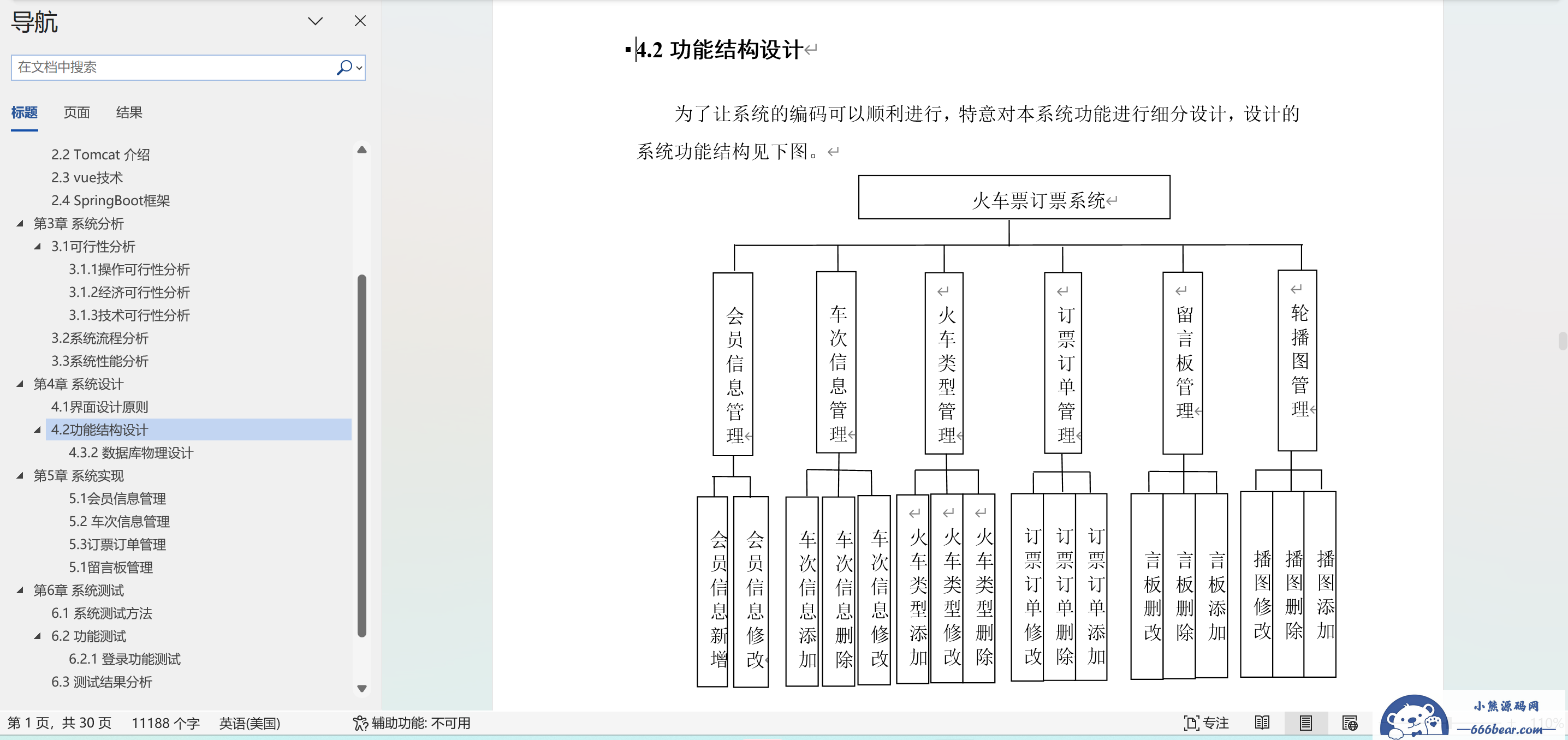 导航

在文档中搜索

标题　页面　结果

2.2 Tomcat 介绍
2.3 vue技术
2.4 SpringBoot框架
第3章 系统分析
3.1可行性分析
3.1.1操作可行性分析
3.1.2经济可行性分析
3.1.3技术可行性分析
3.2系统流程分析
3.3系统性能分析
第4章 系统设计
4.1界面设计原则
4.2功能结构设计
4.3.2 数据库物理设计
第5章 系统实现
5.1会员信息管理
5.2 车次信息管理
5.3订票订单管理
5.1留言板管理
第6章 系统测试
6.1 系统测试方法
6.2 功能测试
6.2.1 登录功能测试
6.3 测试结果分析

4.2 功能结构设计

为了让系统的编码可以顺利进行，特意对本系统功能进行细分设计，设计的系统功能结构见下图。

火车票订票系统

会员信息管理
车次信息管理
火车类型管理
订票订单管理
留言板管理
轮播图管理

会员信息新增
会员信息修改
车次信息添加
车次信息删除
车次信息修改
火车类型添加
火车类型修改
火车类型删除
订票订单修改
订票订单删除
订票订单添加
言板删改
言板删除
言板添加
播图修改
播图删除
播图添加

第 1 页，共 30 页　11188 个字　英语(美国)　辅助功能: 不可用　专注

小熊源码网
—666bear.com—